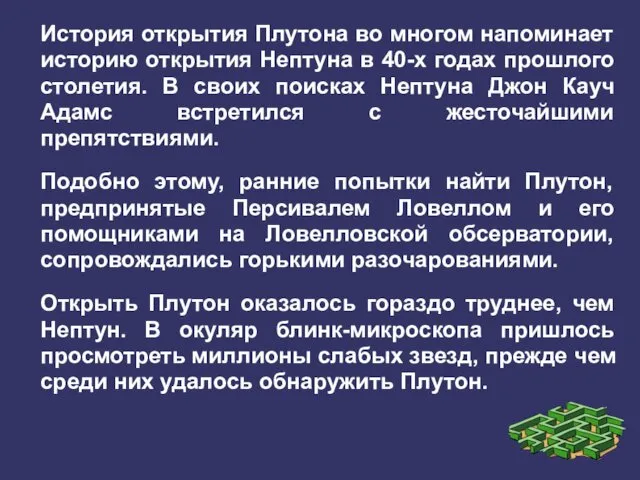 История открытия Плутона во многом напоминает историю открытия Нептуна в 40-х годах прошлого столетия. В своих поисках Нептуна Джон Кауч Адамс встретился с жесточайшими препятствиями.

Подобно этому, ранние попытки найти Плутон, предпринятые Персивалем Ловеллом и его помощниками на Ловелловской обсерватории, сопровождались горькими разочарованиями.

Открыть Плутон оказалось гораздо труднее, чем Нептун. В окуляр блинк-микроскопа пришлось просмотреть миллионы слабых звезд, прежде чем среди них удалось обнаружить Плутон.